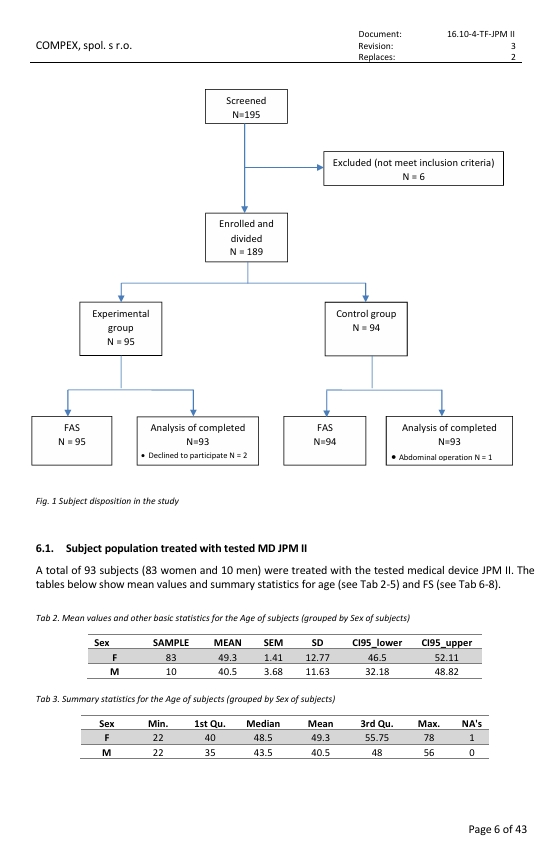 COMPEX, spol. s r.o.

Document: 16.10-4-TF-JPM II
Revision: 3
Replaces: 2

Screened
N=195

Excluded (not meet inclusion criteria)
N = 6

Enrolled and divided
N = 189

Experimental group
N = 95

Control group
N = 94

FAS
N = 95

Analysis of completed
N=93
• Declined to participate N = 2

FAS
N=94

Analysis of completed
N=93
• Abdominal operation N = 1

Fig. 1 Subject disposition in the study

6.1. Subject population treated with tested MD JPM II

A total of 93 subjects (83 women and 10 men) were treated with the tested medical device JPM II. The tables below show mean values and summary statistics for age (see Tab 2-5) and FS (see Tab 6-8).

Tab 2. Mean values and other basic statistics for the Age of subjects (grouped by Sex of subjects)

| Sex | SAMPLE | MEAN | SEM | SD | CI95_lower | CI95_upper |
|---|---|---|---|---|---|---|
| F | 83 | 49.3 | 1.41 | 12.77 | 46.5 | 52.11 |
| M | 10 | 40.5 | 3.68 | 11.63 | 32.18 | 48.82 |

Tab 3. Summary statistics for the Age of subjects (grouped by Sex of subjects)

| Sex | Min. | 1st Qu. | Median | Mean | 3rd Qu. | Max. | NA's |
|---|---|---|---|---|---|---|---|
| F | 22 | 40 | 48.5 | 49.3 | 55.75 | 78 | 1 |
| M | 22 | 35 | 43.5 | 40.5 | 48 | 56 | 0 |

Page 6 of 43